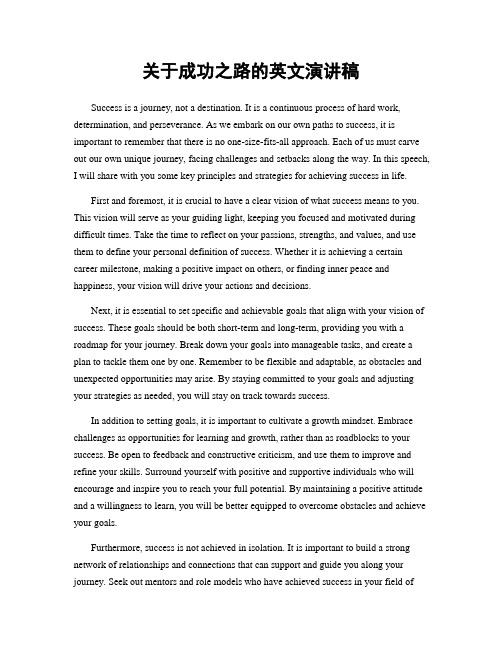 关于成功之路的英文演讲稿

Success is a journey, not a destination. It is a continuous process of hard work, determination, and perseverance. As we embark on our own paths to success, it is important to remember that there is no one-size-fits-all approach. Each of us must carve out our own unique journey, facing challenges and setbacks along the way. In this speech, I will share with you some key principles and strategies for achieving success in life.

First and foremost, it is crucial to have a clear vision of what success means to you. This vision will serve as your guiding light, keeping you focused and motivated during difficult times. Take the time to reflect on your passions, strengths, and values, and use them to define your personal definition of success. Whether it is achieving a certain career milestone, making a positive impact on others, or finding inner peace and happiness, your vision will drive your actions and decisions.

Next, it is essential to set specific and achievable goals that align with your vision of success. These goals should be both short-term and long-term, providing you with a roadmap for your journey. Break down your goals into manageable tasks, and create a plan to tackle them one by one. Remember to be flexible and adaptable, as obstacles and unexpected opportunities may arise. By staying committed to your goals and adjusting your strategies as needed, you will stay on track towards success.

In addition to setting goals, it is important to cultivate a growth mindset. Embrace challenges as opportunities for learning and growth, rather than as roadblocks to your success. Be open to feedback and constructive criticism, and use them to improve and refine your skills. Surround yourself with positive and supportive individuals who will encourage and inspire you to reach your full potential. By maintaining a positive attitude and a willingness to learn, you will be better equipped to overcome obstacles and achieve your goals.

Furthermore, success is not achieved in isolation. It is important to build a strong network of relationships and connections that can support and guide you along your journey. Seek out mentors and role models who have achieved success in your field of